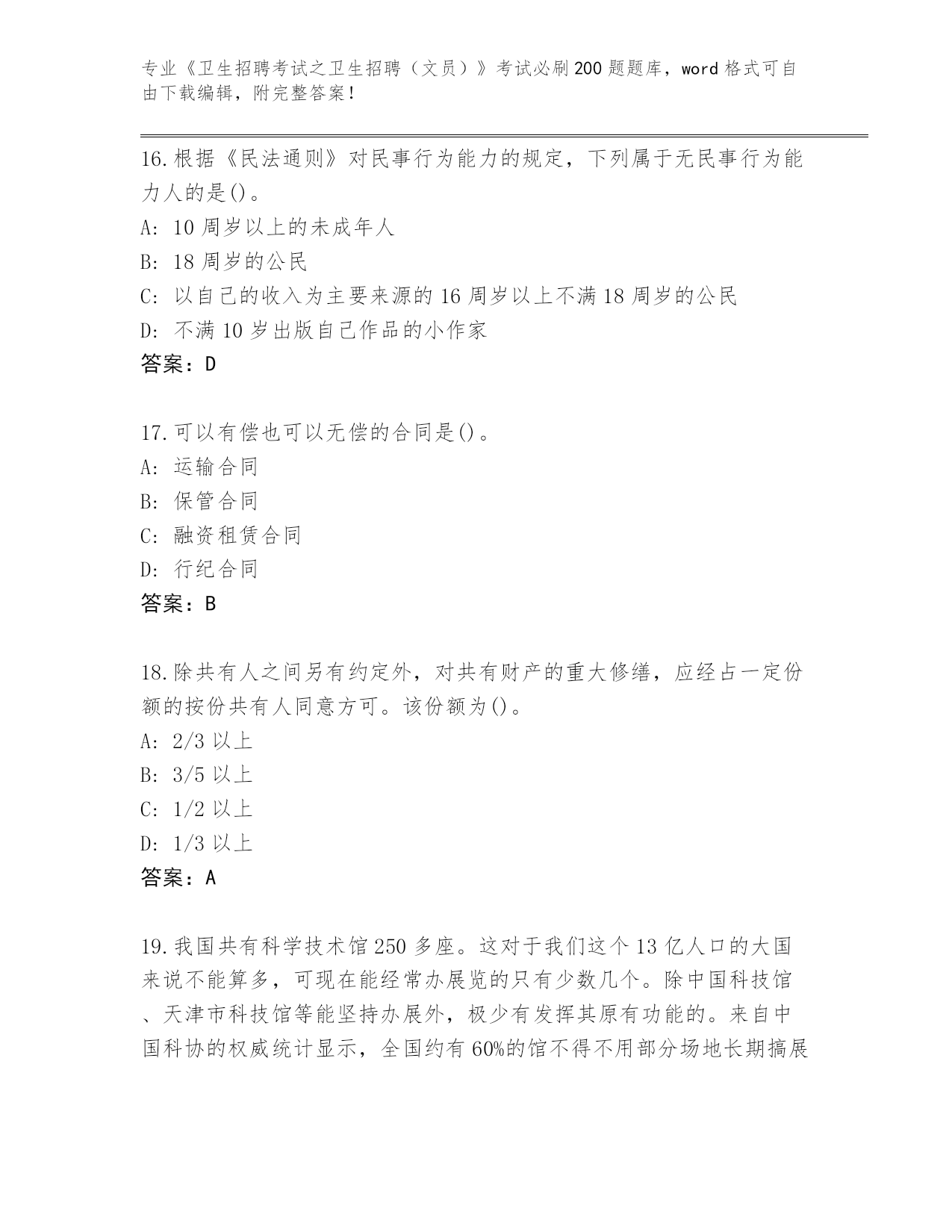 专业《卫生招聘考试之卫生招聘（文员）》考试必刷200题题库，word格式可自由下载编辑，附完整答案！

16.根据《民法通则》对民事行为能力的规定，下列属于无民事行为能力人的是()。
A: 10周岁以上的未成年人
B: 18周岁的公民
C: 以自己的收入为主要来源的16周岁以上不满18周岁的公民
D: 不满10岁出版自己作品的小作家
答案：D

17.可以有偿也可以无偿的合同是()。
A: 运输合同
B: 保管合同
C: 融资租赁合同
D: 行纪合同
答案：B

18.除共有人之间另有约定外，对共有财产的重大修缮，应经占一定份额的按份共有人同意方可。该份额为()。
A: 2/3以上
B: 3/5以上
C: 1/2以上
D: 1/3以上
答案：A

19.我国共有科学技术馆250多座。这对于我们这个13亿人口的大国来说不能算多，可现在能经常办展览的只有少数几个。除中国科技馆、天津市科技馆等能坚持办展外，极少有发挥其原有功能的。来自中国科协的权威统计显示，全国约有60%的馆不得不用部分场地长期搞展